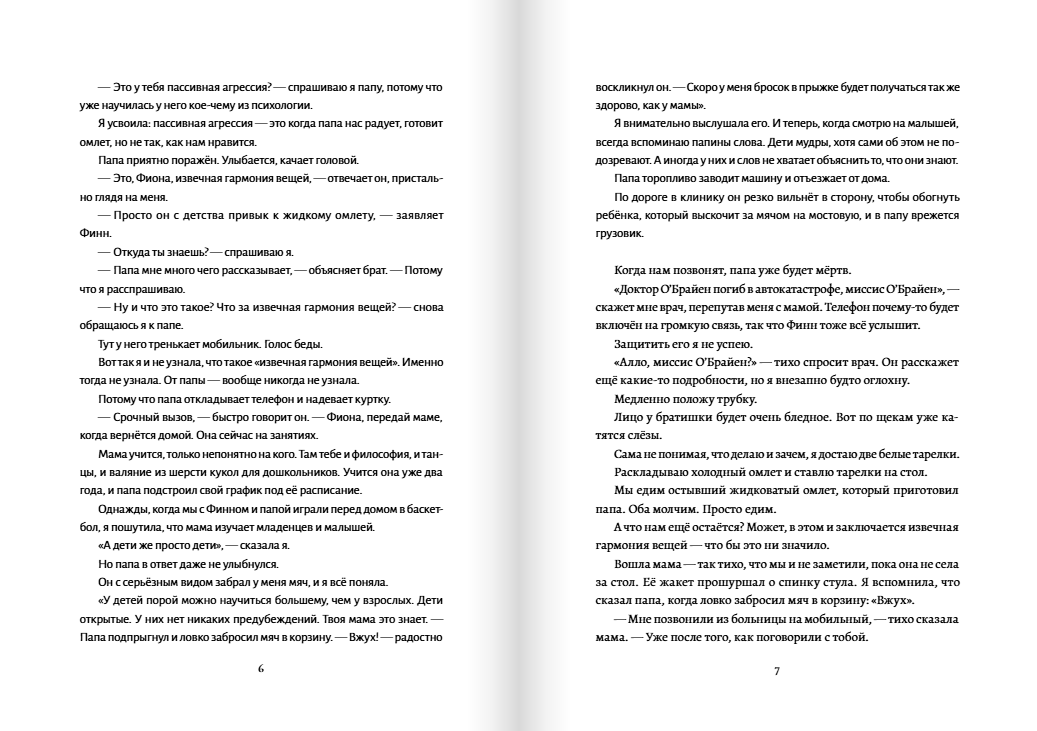 — Это у тебя пассивная агрессия? — спрашиваю я папу, потому что уже научилась у него кое-чему из психологии.

Я усвоила: пассивная агрессия — это когда папа нас радует, готовит омлет, но не так, как нам нравится.

Папа приятно поражён. Улыбается, качает головой.

— Это, Фиона, извечная гармония вещей, — отвечает он, пристально глядя на меня.

— Просто он с детства привык к жидкому омлету, — заявляет Финн.

— Откуда ты знаешь? — спрашиваю я.

— Папа мне много чего рассказывает, — объясняет брат. — Потому что я расспрашиваю.

— Ну и что это такое? Что за извечная гармония вещей? — снова обращаюсь я к папе.

Тут у него тренькает мобильник. Голос беды.

Вот так я и не узнала, что такое «извечная гармония вещей». Именно тогда не узнала. От папы — вообще никогда не узнала.

Потому что папа откладывает телефон и надевает куртку.

— Срочный вызов, — быстро говорит он. — Фиона, передай маме, когда вернётся домой. Она сейчас на занятиях.

Мама учится, только непонятно на кого. Там тебе и философия, и танцы, и валяние из шерсти кукол для дошкольников. Учится она уже два года, и папа подстроил свой график под её расписание.

Однажды, когда мы с Финном и папой играли перед домом в баскетбол, я пошутила, что мама изучает младенцев и малышей.

«А дети же просто дети», — сказала я.

Но папа в ответ даже не улыбнулся.

Он с серьёзным видом забрал у меня мяч, и я всё поняла.

«У детей порой можно научиться большему, чем у взрослых. Дети открытые. У них нет никаких предубеждений. Твоя мама это знает. — Папа подпрыгнул и ловко забросил мяч в корзину. — Вжух! — радостно

6

воскликнул он. — Скоро у меня бросок в прыжке будет получаться так же здорово, как у мамы».

Я внимательно выслушала его. И теперь, когда смотрю на малышей, всегда вспоминаю папины слова. Дети мудры, хотя сами об этом не подозревают. А иногда у них и слов не хватает объяснить то, что они знают.

Папа торопливо заводит машину и отъезжает от дома.

По дороге в клинику он резко вильнёт в сторону, чтобы обогнуть ребёнка, который выскочит за мячом на мостовую, и в папу врежется грузовик.

Когда нам позвонят, папа уже будет мёртв.

«Доктор О'Брайен погиб в автокатастрофе, миссис О'Брайен», — скажет мне врач, перепутав меня с мамой. Телефон почему-то будет включён на громкую связь, так что Финн тоже всё услышит.

Защитить его я не успею.

«Алло, миссис О'Брайен?» — тихо спросит врач. Он расскажет ещё какие-то подробности, но я внезапно будто оглохну.

Медленно положу трубку.

Лицо у братишки будет очень бледное. Вот по щекам уже катятся слёзы.

Сама не понимая, что делаю и зачем, я достаю две белые тарелки.

Раскладываю холодный омлет и ставлю тарелки на стол.

Мы едим остывший жидковатый омлет, который приготовил папа. Оба молчим. Просто едим.

А что нам ещё остаётся? Может, в этом и заключается извечная гармония вещей — что бы это ни значило.

Вошла мама — так тихо, что мы и не заметили, пока она не села за стол. Её жакет прошуршал о спинку стула. Я вспомнила, что сказал папа, когда ловко забросил мяч в корзину: «Вжух».

— Мне позвонили из больницы на мобильный, — тихо сказала мама. — Уже после того, как поговорили с тобой.

7